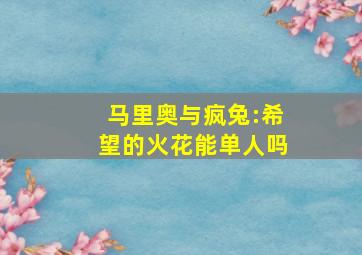 马里奥与疯兔:希望的火花能单人吗